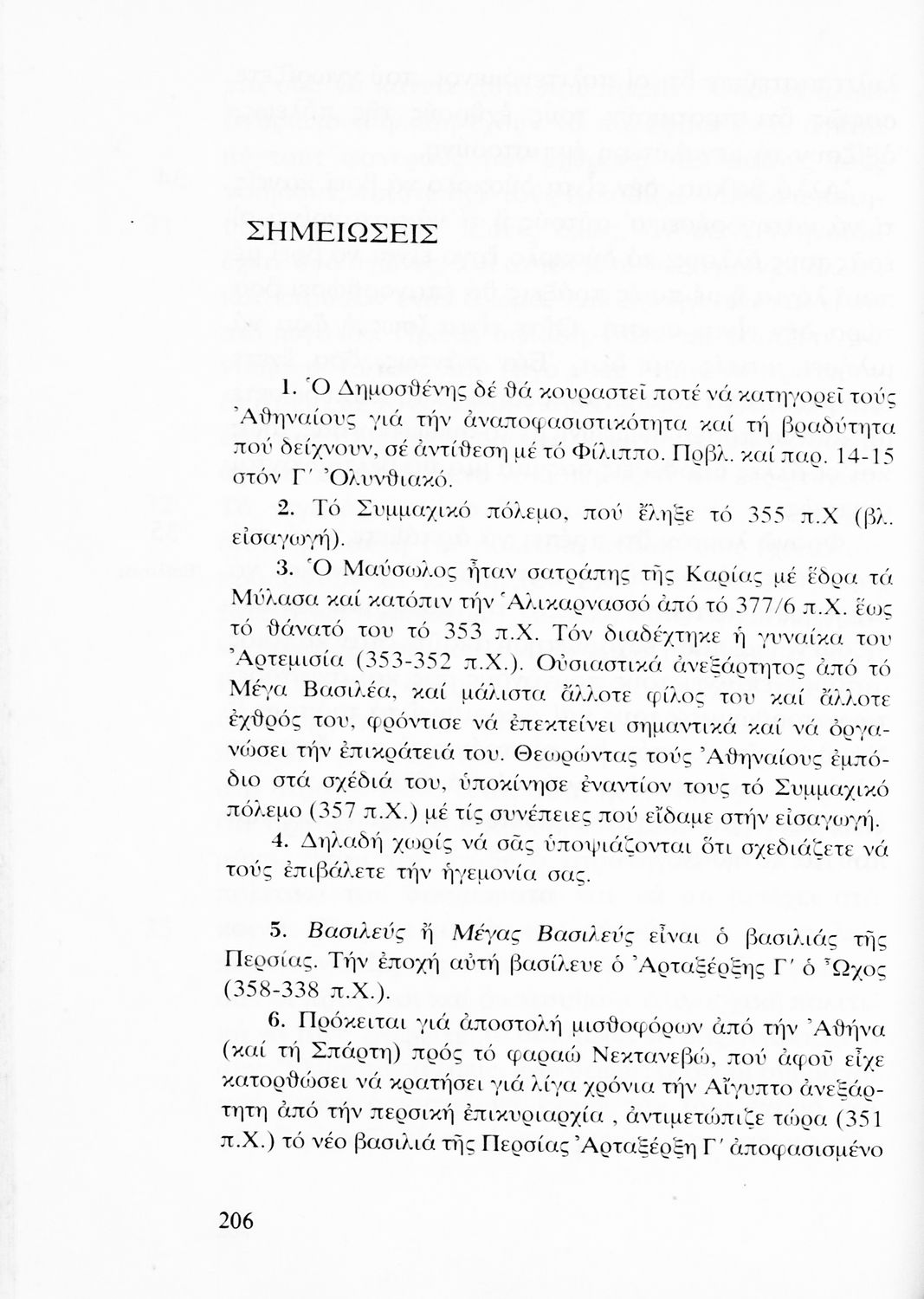 ΣΗΜΕΙΩΣΕΙΣ

1. Ὁ Δημοσθένης δέ θά κουραστεῖ ποτέ νά κατηγορεῖ τούς Ἀθηναίους γιά τήν ἀναποφασιστικότητα καί τή βραδύτητα πού δείχνουν, σέ ἀντίθεση μέ τό Φίλιππο. Πρβλ. καί παρ. 14-15 στόν Γ΄ Ὀλυνθιακό.

2. Τό Συμμαχικό πόλεμο, πού ἔληξε τό 355 π.Χ (βλ. εἰσαγωγή).

3. Ὁ Μαύσωλος ἦταν σατράπης τῆς Καρίας μέ ἕδρα τά Μύλασα καί κατόπιν τήν Ἁλικαρνασσό ἀπό τό 377/6 π.Χ. ἕως τό θάνατό του τό 353 π.Χ. Τόν διαδέχτηκε ἡ γυναίκα του Ἀρτεμισία (353-352 π.Χ.). Οὐσιαστικά ἀνεξάρτητος ἀπό τό Μέγα Βασιλέα, καί μάλιστα ἄλλοτε φίλος του καί ἄλλοτε ἐχθρός του, φρόντισε νά ἐπεκτείνει σημαντικά καί νά ὀργανώσει τήν ἐπικράτειά του. Θεωρώντας τούς Ἀθηναίους ἐμπόδιο στά σχέδιά του, ὑποκίνησε ἐναντίον τους τό Συμμαχικό πόλεμο (357 π.Χ.) μέ τίς συνέπειες πού εἴδαμε στήν εἰσαγωγή.

4. Δηλαδή χωρίς νά σᾶς ὑποψιάζονται ὅτι σχεδιάζετε νά τούς ἐπιβάλετε τήν ἡγεμονία σας.

5. Βασιλεύς ἤ Μέγας Βασιλεύς εἶναι ὁ βασιλιάς τῆς Περσίας. Τήν ἐποχή αὐτή βασίλευε ὁ Ἀρταξέρξης Γ΄ ὁ Ὦχος (358-338 π.Χ.).

6. Πρόκειται γιά ἀποστολή μισθοφόρων ἀπό τήν Ἀθήνα (καί τή Σπάρτη) πρός τό φαραώ Νεκτανεβώ, πού ἀφοῦ εἶχε κατορθώσει νά κρατήσει γιά λίγα χρόνια τήν Αἴγυπτο ἀνεξάρτητη ἀπό τήν περσική ἐπικυριαρχία , ἀντιμετώπιζε τώρα (351 π.Χ.) τό νέο βασιλιά τῆς Περσίας Ἀρταξέρξη Γ΄ ἀποφασισμένο

206